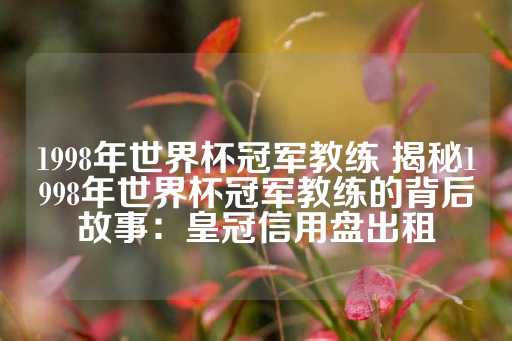 1998年世界杯冠军教练 揭秘1998年世界杯冠军教练的背后故事：皇冠信用盘出租